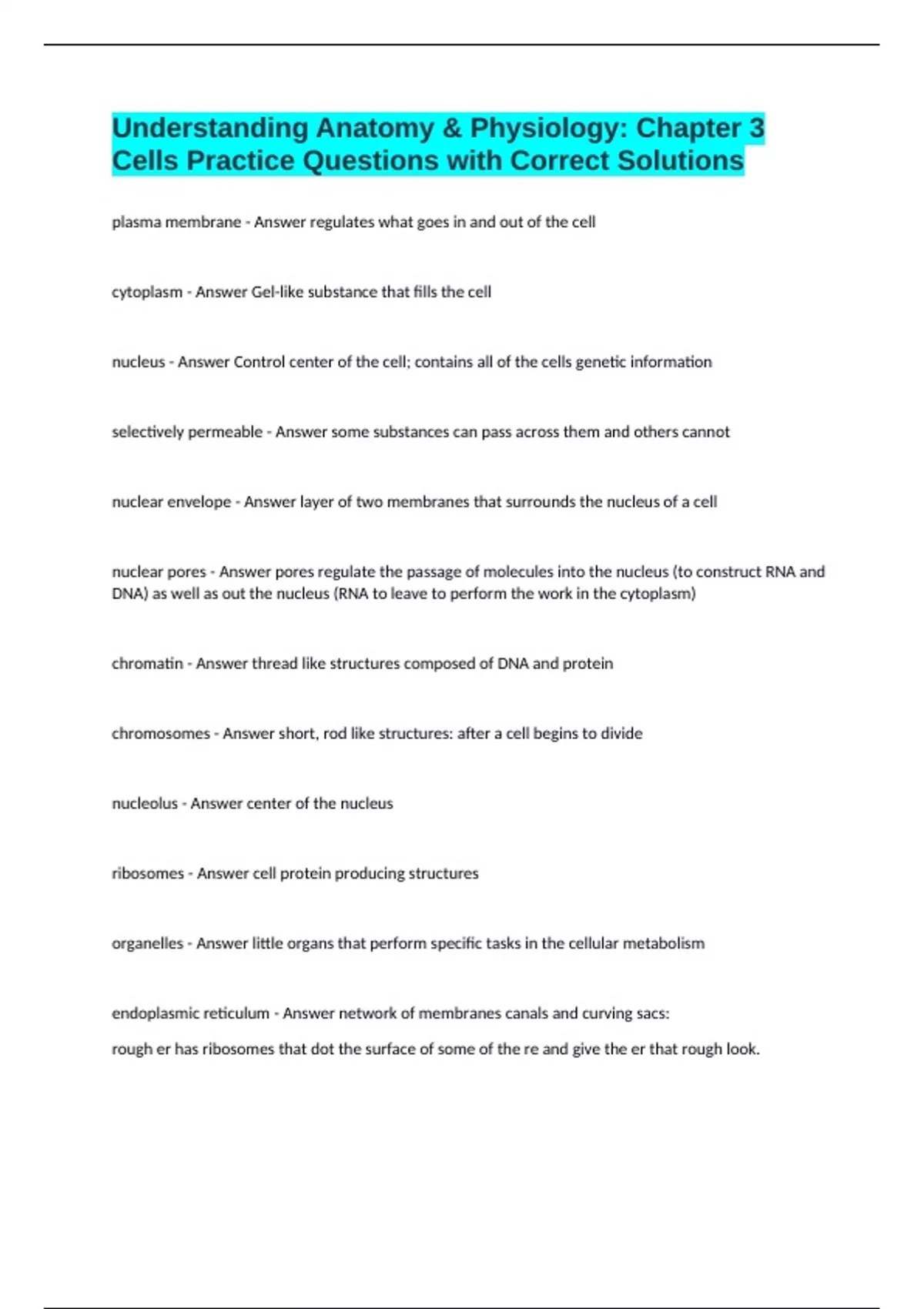 Understanding Anatomy & Physiology: Chapter 3 Cells Practice Questions with Correct Solutions

plasma membrane - Answer regulates what goes in and out of the cell

cytoplasm - Answer Gel-like substance that fills the cell

nucleus - Answer Control center of the cell; contains all of the cells genetic information

selectively permeable - Answer some substances can pass across them and others cannot

nuclear envelope - Answer layer of two membranes that surrounds the nucleus of a cell

nuclear pores - Answer pores regulate the passage of molecules into the nucleus (to construct RNA and DNA) as well as out the nucleus (RNA to leave to perform the work in the cytoplasm)

chromatin - Answer thread like structures composed of DNA and protein

chromosomes - Answer short, rod like structures: after a cell begins to divide

nucleolus - Answer center of the nucleus

ribosomes - Answer cell protein producing structures

organelles - Answer little organs that perform specific tasks in the cellular metabolism

endoplasmic reticulum - Answer network of membranes canals and curving sacs:

rough er has ribosomes that dot the surface of some of the re and give the er that rough look.